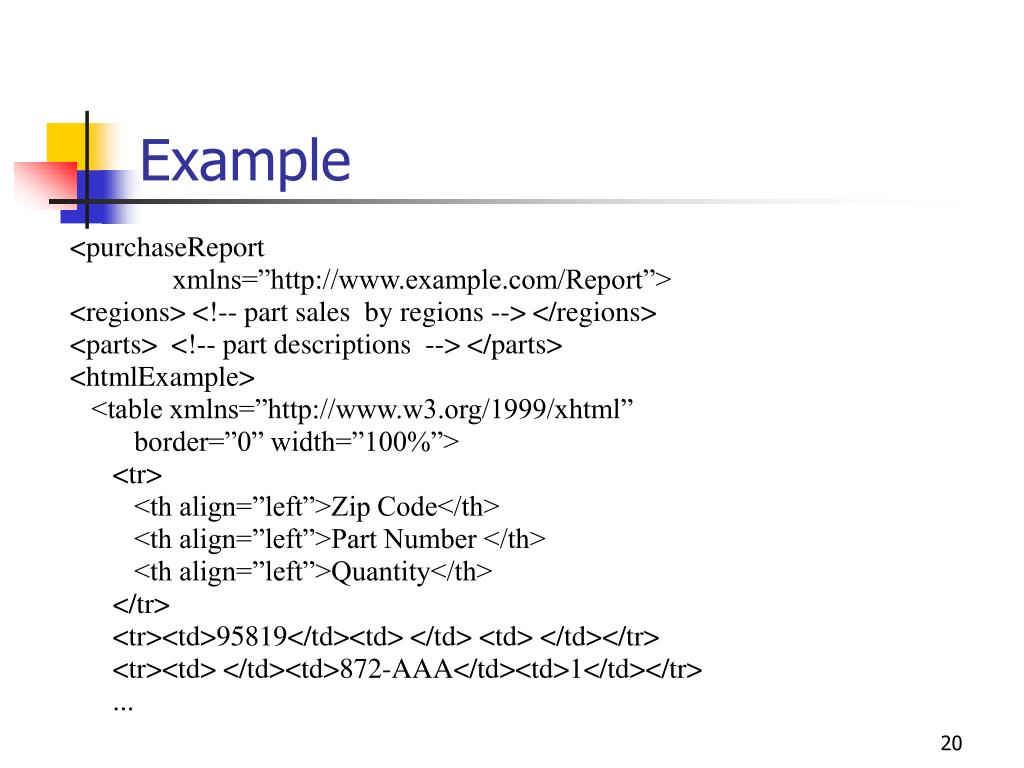 Example

<purchaseReport
xmlns=”http://www.example.com/Report”>
<regions> <!-- part sales by regions --> </regions>
<parts> <!-- part descriptions --> </parts>
<htmlExample>
<table xmlns=”http://www.w3.org/1999/xhtml”
border=”0” width=”100%”>
<tr>
<th align=”left”>Zip Code</th>
<th align=”left”>Part Number </th>
<th align=”left”>Quantity</th>
</tr>
<tr><td>95819</td><td> </td> <td> </td></tr>
<tr><td> </td><td>872-AAA</td><td>1</td></tr>
...

20